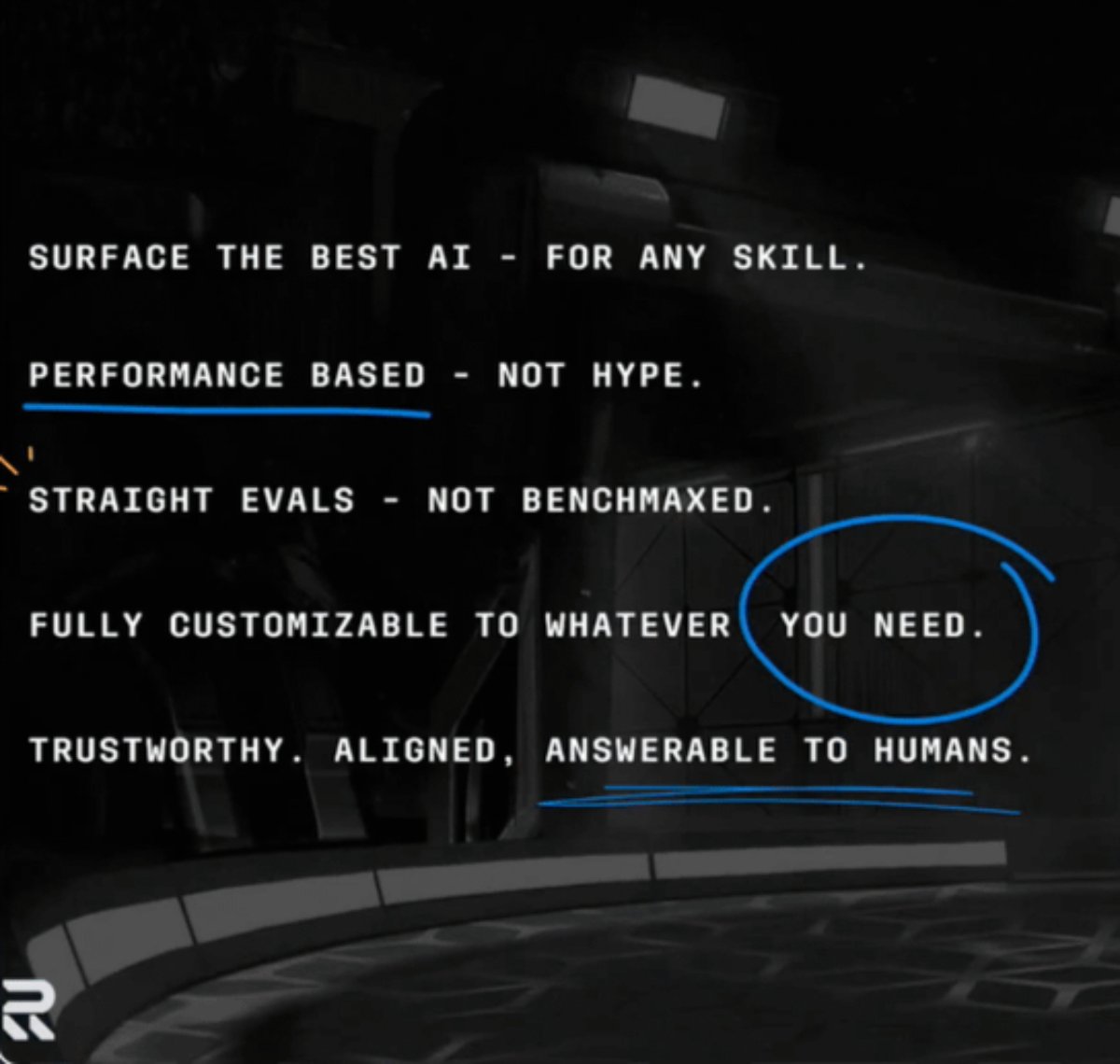 SURFACE THE BEST AI - FOR ANY SKILL.

PERFORMANCE BASED - NOT HYPE.

STRAIGHT EVALS - NOT BENCHMAXED.

FULLY CUSTOMIZABLE TO WHATEVER YOU NEED.

TRUSTWORTHY. ALIGNED, ANSWERABLE TO HUMANS.